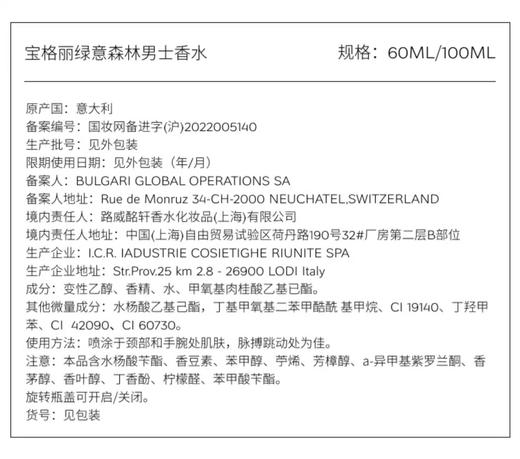 宝格丽绿意森林男士香水 规格：60ML/100ML

原产国：意大利
备案编号：国妆网备进字(沪)2022005140
生产批号：见外包装
限期使用日期：见外包装（年/月）
备案人：BULGARI GLOBAL OPERATIONS SA
备案人地址：Rue de Monruz 34-CH-2000 NEUCHATEL,SWITZERLAND
境内责任人：路威酩轩香水化妆品(上海)有限公司
境内责任人地址：中国(上海)自由贸易试验区荷丹路190号32#厂房第二层B部位
生产企业：I.C.R. IADUSTRIE COSIETIGHE RIUNITE SPA
生产企业地址：Str.Prov.25 km 2.8 - 26900 LODI Italy
成分：变性乙醇、香精、水、甲氧基肉桂酸乙基已酯。
其他微量成分：水杨酸乙基己酯，丁基甲氧基二苯甲酷酰 基甲烷、CI 19140、丁羟甲苯、CI 42090、CI 60730。
使用方法：喷涂于颈部和手腕处肌肤，脉搏跳动处为佳。
注意：本品含水杨酸苄酯、香豆素、苯甲醇、苧烯、芳樟醇、a-异甲基紫罗兰酮、香茅醇、香叶醇、丁香酚、柠檬醛、苯甲酸苄酯。
旋转瓶盖可开启/关闭。
货号：见包装